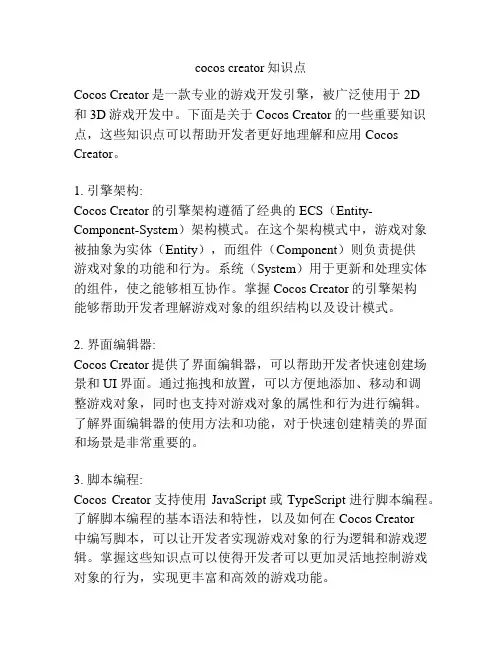 cocos creator 知识点

Cocos Creator 是一款专业的游戏开发引擎，被广泛使用于 2D 和 3D 游戏开发中。下面是关于 Cocos Creator 的一些重要知识点，这些知识点可以帮助开发者更好地理解和应用 Cocos Creator。

1. 引擎架构:
Cocos Creator 的引擎架构遵循了经典的 ECS（Entity-Component-System）架构模式。在这个架构模式中，游戏对象被抽象为实体（Entity），而组件（Component）则负责提供游戏对象的功能和行为。系统（System）用于更新和处理实体的组件，使之能够相互协作。掌握 Cocos Creator 的引擎架构能够帮助开发者理解游戏对象的组织结构以及设计模式。

2. 界面编辑器:
Cocos Creator 提供了界面编辑器，可以帮助开发者快速创建场景和 UI 界面。通过拖拽和放置，可以方便地添加、移动和调整游戏对象，同时也支持对游戏对象的属性和行为进行编辑。了解界面编辑器的使用方法和功能，对于快速创建精美的界面和场景是非常重要的。

3. 脚本编程:
Cocos Creator 支持使用 JavaScript 或 TypeScript 进行脚本编程。了解脚本编程的基本语法和特性，以及如何在 Cocos Creator 中编写脚本，可以让开发者实现游戏对象的行为逻辑和游戏逻辑。掌握这些知识点可以使得开发者可以更加灵活地控制游戏对象的行为，实现更丰富和高效的游戏功能。